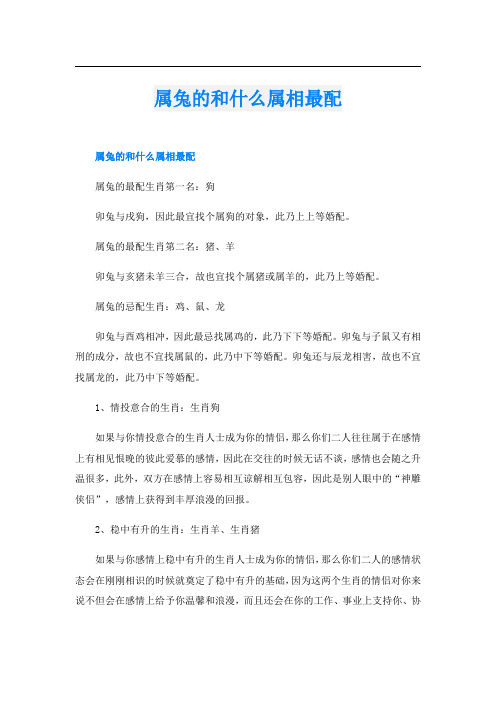 属兔的和什么属相最配

属兔的和什么属相最配

属兔的最配生肖第一名：狗

卯兔与戌狗，因此最宜找个属狗的对象，此乃上上等婚配。

属兔的最配生肖第二名：猪、羊

卯兔与亥猪未羊三合，故也宜找个属猪或属羊的，此乃上等婚配。

属兔的忌配生肖：鸡、鼠、龙

卯兔与酉鸡相冲，因此最忌找属鸡的，此乃下下等婚配。卯兔与子鼠又有相刑的成分，故也不宜找属鼠的，此乃中下等婚配。卯兔还与辰龙相害，故也不宜找属龙的，此乃中下等婚配。

1、情投意合的生肖：生肖狗

如果与你情投意合的生肖人士成为你的情侣，那么你们二人往往属于在感情上有相见恨晚的彼此爱慕的感情，因此在交往的时候无话不谈，感情也会随之升温很多，此外，双方在感情上容易相互谅解相互包容，因此是别人眼中的“神雕侠侣”，感情上获得到丰厚浪漫的回报。

2、稳中有升的生肖：生肖羊、生肖猪

如果与你感情上稳中有升的生肖人士成为你的情侣，那么你们二人的感情状态会在刚刚相识的时候就奠定了稳中有升的基础，因为这两个生肖的情侣对你来说不但会在感情上给予你温馨和浪漫，而且还会在你的工作、事业上支持你、协